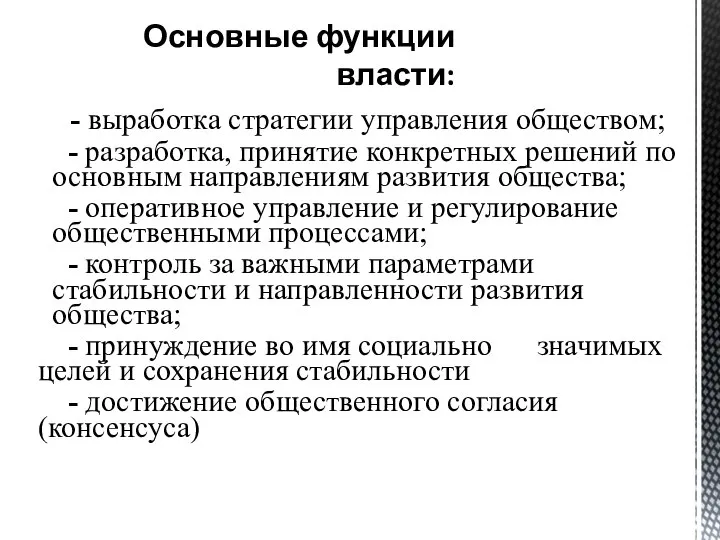 Основные функции власти:

- выработка стратегии управления обществом;

- разработка, принятие конкретных решений по основным направлениям развития общества;

- оперативное управление и регулирование общественными процессами;

- контроль за важными параметрами стабильности и направленности развития общества;

- принуждение во имя социально значимых целей и сохранения стабильности

- достижение общественного согласия (консенсуса)